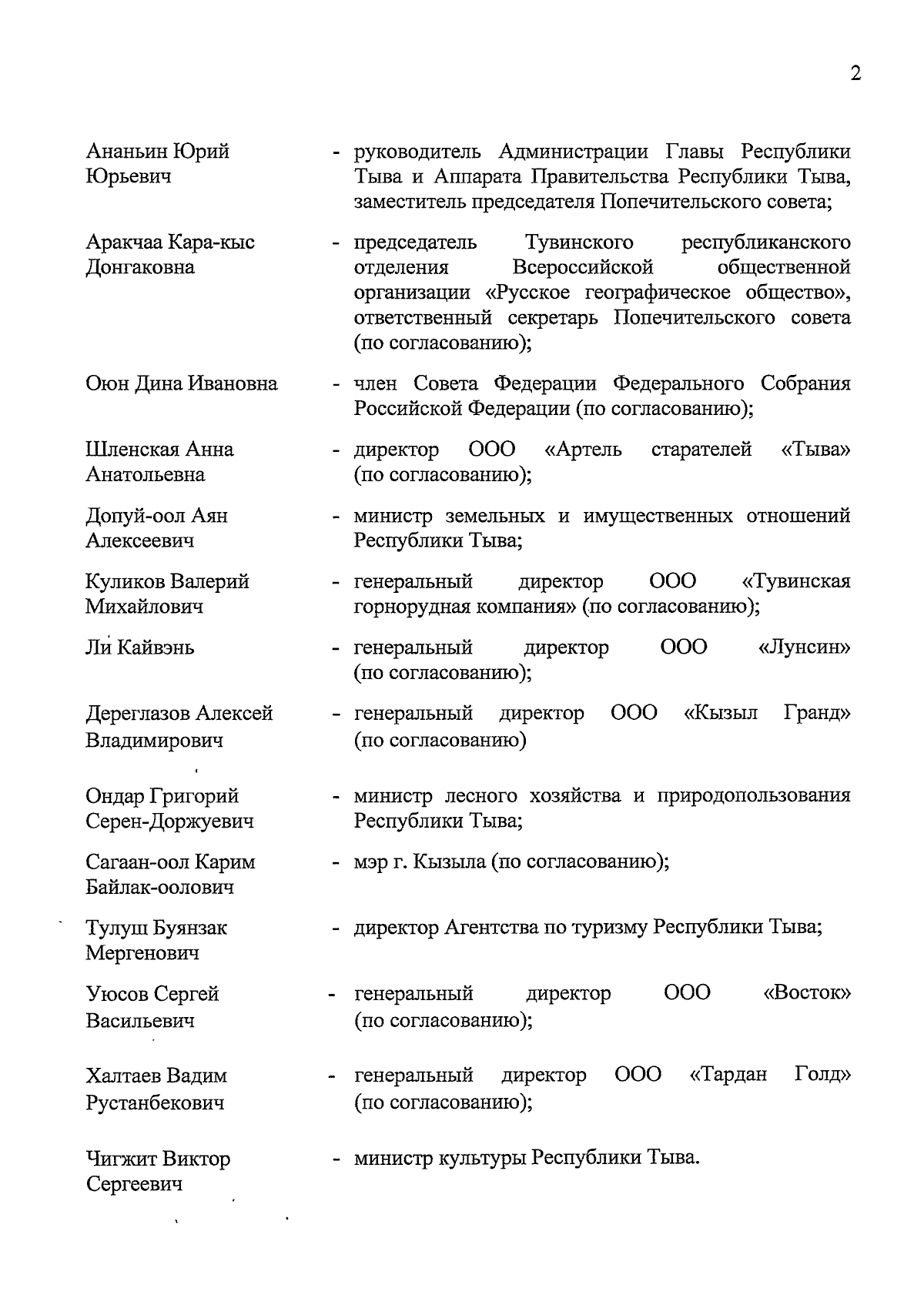 2

Ананьин Юрий Юрьевич - руководитель Администрации Главы Республики Тыва и Аппарата Правительства Республики Тыва, заместитель председателя Попечительского совета;

Аракчаа Кара-кыс Донгаковна - председатель Тувинского республиканского отделения Всероссийской общественной организации «Русское географическое общество», ответственный секретарь Попечительского совета (по согласованию);

Оюн Дина Ивановна - член Совета Федерации Федерального Собрания Российской Федерации (по согласованию);

Шленская Анна Анатольевна - директор ООО «Артель старателей «Тыва» (по согласованию);

Допуй-оол Аян Алексеевич - министр земельных и имущественных отношений Республики Тыва;

Куликов Валерий Михайлович - генеральный директор ООО «Тувинская горнорудная компания» (по согласованию);

Ли Кайвэнь - генеральный директор ООО «Лунсин» (по согласованию);

Дереглазов Алексей Владимирович - генеральный директор ООО «Кызыл Гранд» (по согласованию)

Ондар Григорий Серен-Доржуевич - министр лесного хозяйства и природопользования Республики Тыва;

Сагаан-оол Карим Байлак-оолович - мэр г. Кызыла (по согласованию);

Тулуш Буянзак Мергенович - директор Агентства по туризму Республики Тыва;

Уюсов Сергей Васильевич - генеральный директор ООО «Восток» (по согласованию);

Халтаев Вадим Рустанбекович - генеральный директор ООО «Тардан Голд» (по согласованию);

Чигжит Виктор Сергеевич - министр культуры Республики Тыва.